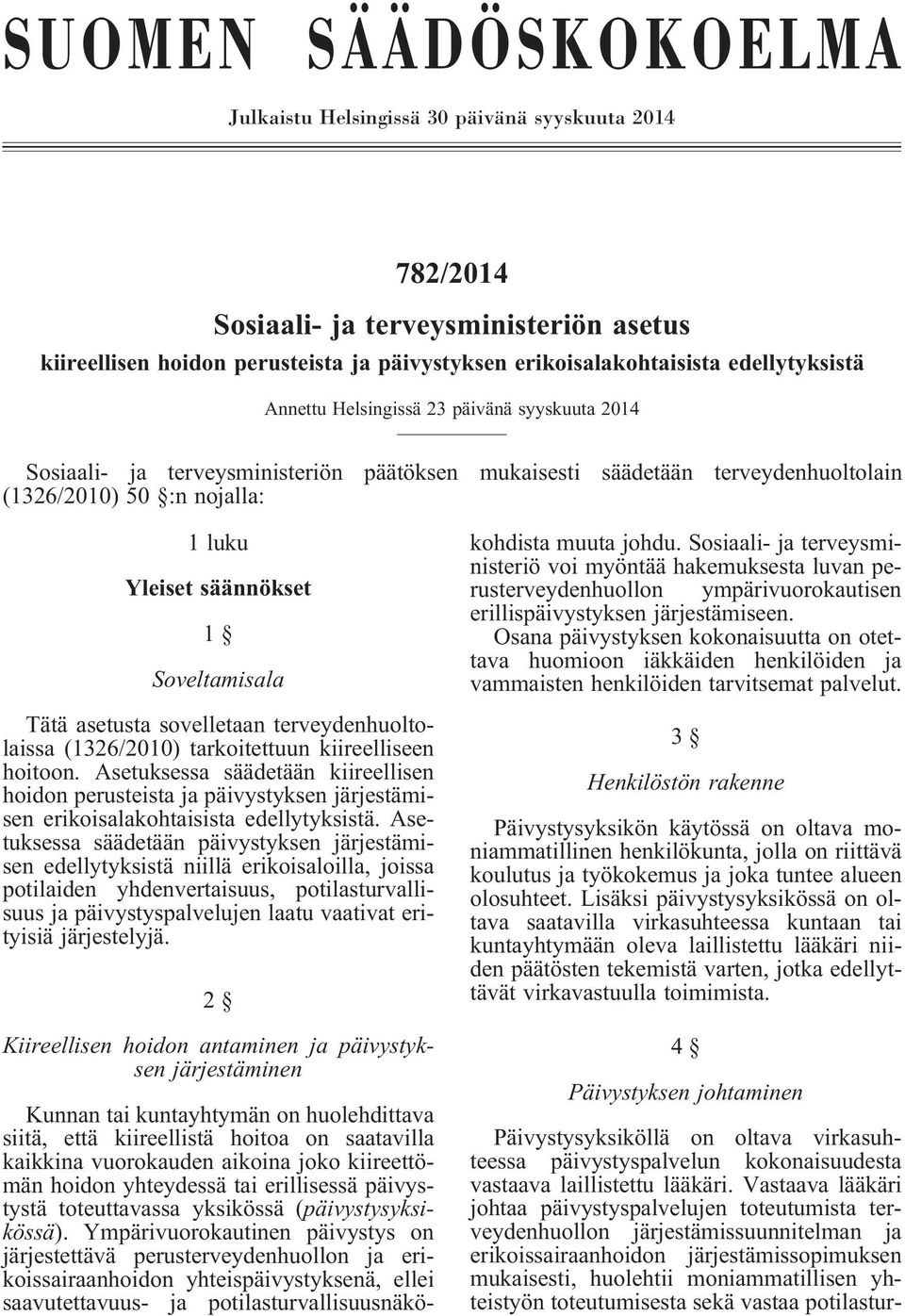 SUOMEN SÄÄDÖSKOKOELMA

Julkaistu Helsingissä 30 päivänä syyskuuta 2014

782/2014

Sosiaali- ja terveysministeriön asetus

kiireellisen hoidon perusteista ja päivystyksen erikoisalakohtaisista edellytyksistä

Annettu Helsingissä 23 päivänä syyskuuta 2014

Sosiaali- ja terveysministeriön päätöksen mukaisesti säädetään terveydenhuoltolain (1326/2010) 50 §:n nojalla:

1 luku

Yleiset säännökset

1 §

Soveltamisala

Tätä asetusta sovelletaan terveydenhuoltolaissa (1326/2010) tarkoitettuun kiireelliseen hoitoon. Asetuksessa säädetään kiireellisen hoidon perusteista ja päivystyksen järjestämisen erikoisalakohtaisista edellytyksistä. Asetuksessa säädetään päivystyksen järjestämisen edellytyksistä niillä erikoisaloilla, joissa potilaiden yhdenvertaisuus, potilasturvallisuus ja päivystyspalvelujen laatu vaativat erityisiä järjestelyjä.

2 §

Kiireellisen hoidon antaminen ja päivystyksen järjestäminen

Kunnan tai kuntayhtymän on huolehdittava siitä, että kiireellistä hoitoa on saatavilla kaikkina vuorokauden aikoina joko kiireettömän hoidon yhteydessä tai erillisessä päivystystä toteuttavassa yksikössä (päivystysyksikössä). Ympärivuorokautinen päivystys on järjestettävä perusterveydenhuollon ja erikoissairaanhoidon yhteispäivystyksenä, ellei saavutettavuus- ja potilasturvallisuusnäkökohdista muuta johdu. Sosiaali- ja terveysministeriö voi myöntää hakemuksesta luvan perusterveydenhuollon ympärivuorokautisen erillispäivystyksen järjestämiseen.

Osana päivystyksen kokonaisuutta on otettava huomioon iäkkäiden henkilöiden ja vammaisten henkilöiden tarvitsemat palvelut.

3 §

Henkilöstön rakenne

Päivystysyksikön käytössä on oltava moniammatillinen henkilökunta, jolla on riittävä koulutus ja työkokemus ja joka tuntee alueen olosuhteet. Lisäksi päivystysyksikössä on oltava saatavilla virkasuhteessa kuntaan tai kuntayhtymään oleva laillistettu lääkäri niiden päätösten tekemistä varten, jotka edellyttävät virkavastuulla toimimista.

4 §

Päivystyksen johtaminen

Päivystysyksiköllä on oltava virkasuhteessa päivystyspalvelun kokonaisuudesta vastaava laillistettu lääkäri. Vastaava lääkäri johtaa päivystyspalvelujen toteutumista terveydenhuollon järjestämissuunnitelman ja erikoissairaanhoidon järjestämissopimuksen mukaisesti, huolehtii moniammatillisen yhteistyön toteutumisesta sekä vastaa potilastur-